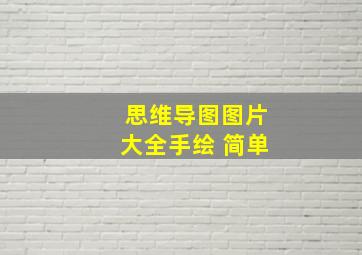 思维导图图片大全手绘 简单